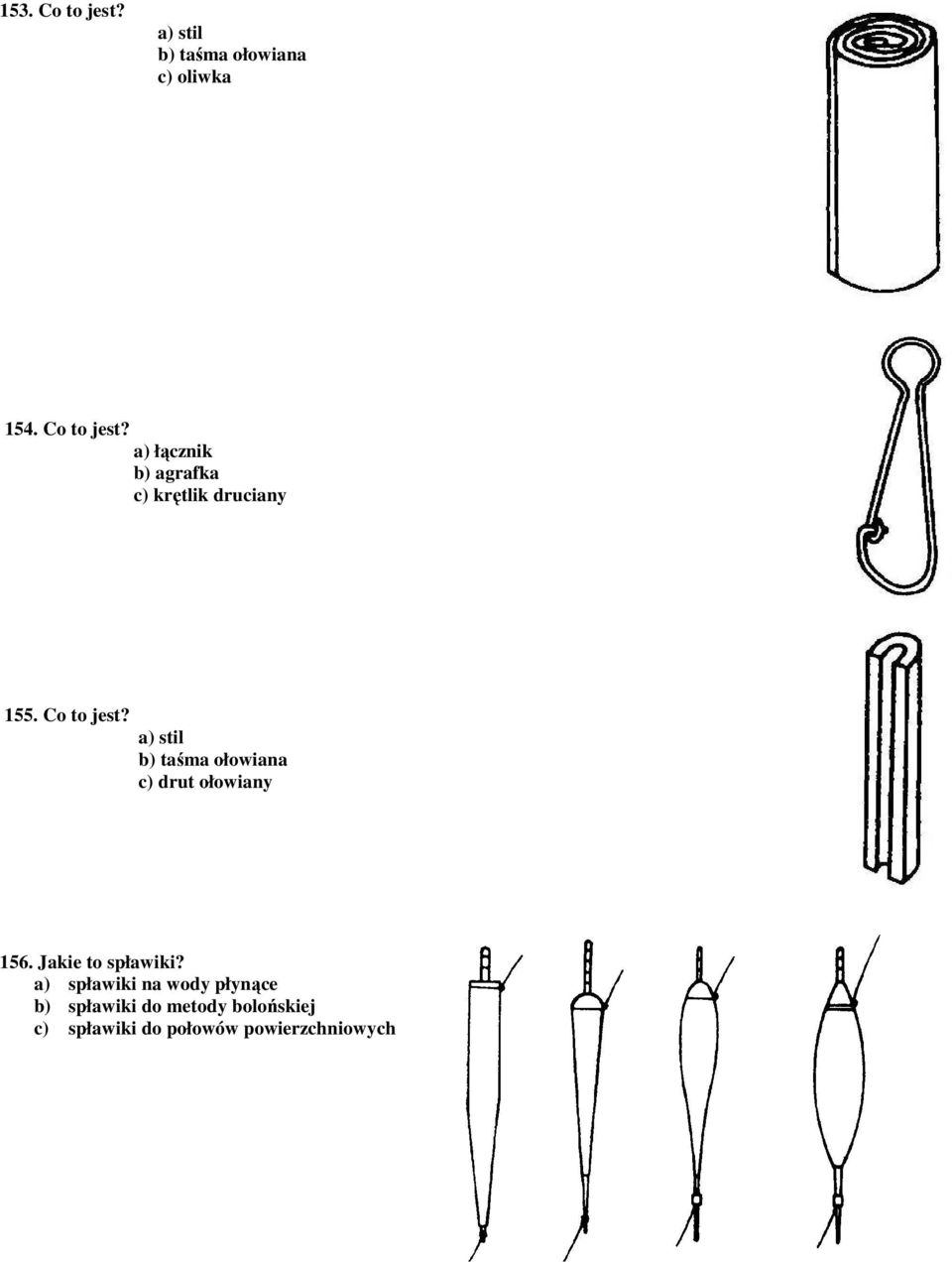 153. Co to jest?
a) stil
b) taśma ołowiana
c) oliwka

154. Co to jest?
a) łącznik
b) agrafka
c) krętlik druciany

155. Co to jest?
a) stil
b) taśma ołowiana
c) drut ołowiany

156. Jakie to spławiki?
a) spławiki na wody płynące
b) spławiki do metody bolońskiej
c) spławiki do połowów powierzchniowych